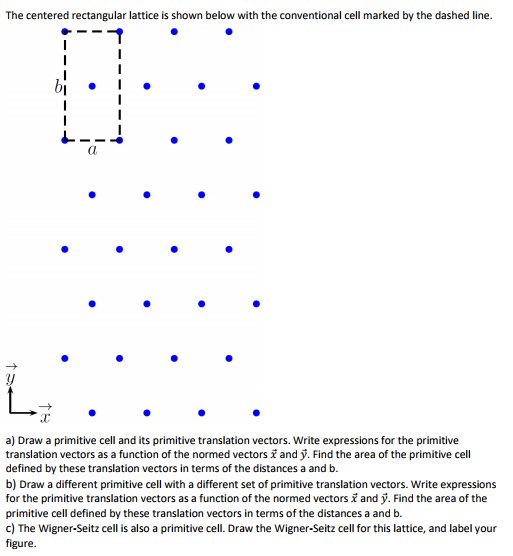 The centered rectangular lattice is shown below with the conventional cell marked by the dashed line.

$b$

$a$

$\vec{y}$

$\vec{x}$

a) Draw a primitive cell and its primitive translation vectors. Write expressions for the primitive translation vectors as a function of the normed vectors $\vec{x}$ and $\vec{y}$. Find the area of the primitive cell defined by these translation vectors in terms of the distances a and b.

b) Draw a different primitive cell with a different set of primitive translation vectors. Write expressions for the primitive translation vectors as a function of the normed vectors $\vec{x}$ and $\vec{y}$. Find the area of the primitive cell defined by these translation vectors in terms of the distances a and b.

c) The Wigner-Seitz cell is also a primitive cell. Draw the Wigner-Seitz cell for this lattice, and label your figure.